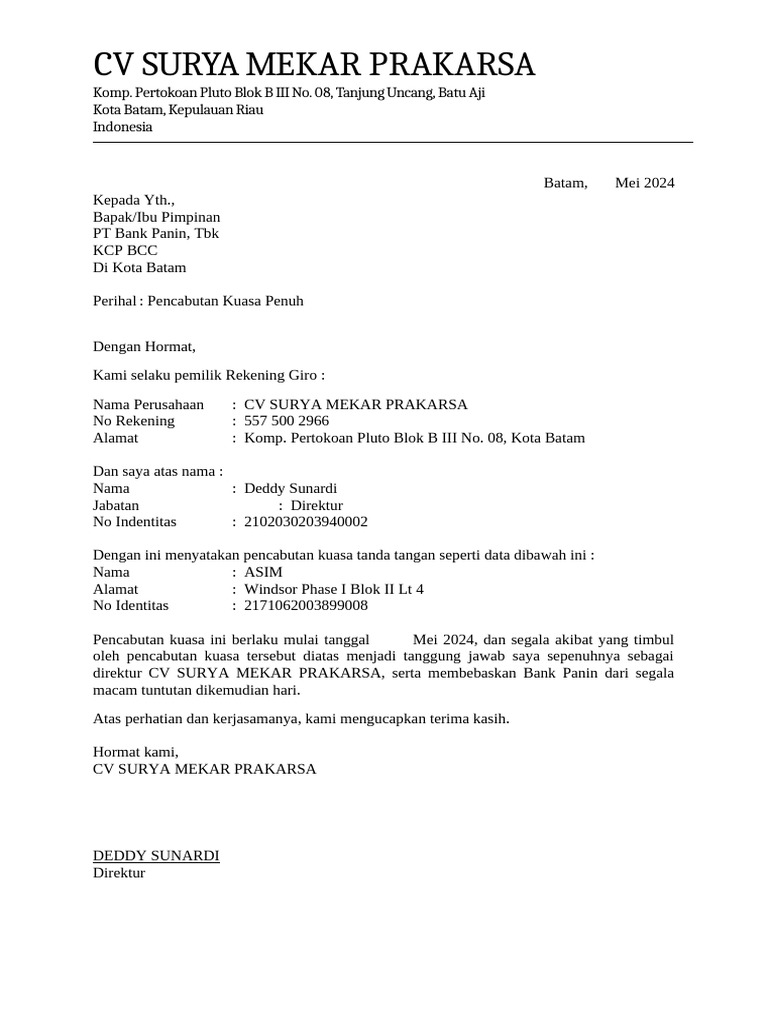 CV SURYA MEKAR PRAKARSA
Komp. Pertokoan Pluto Blok B III No. 08, Tanjung Uncang, Batu Aji
Kota Batam, Kepulauan Riau
Indonesia

Batam, Mei 2024

Kepada Yth.,
Bapak/Ibu Pimpinan
PT Bank Panin, Tbk
KCP BCC
Di Kota Batam

Perihal : Pencabutan Kuasa Penuh

Dengan Hormat,

Kami selaku pemilik Rekening Giro :

Nama Perusahaan : CV SURYA MEKAR PRAKARSA
No Rekening : 557 500 2966
Alamat : Komp. Pertokoan Pluto Blok B III No. 08, Kota Batam

Dan saya atas nama :
Nama : Deddy Sunardi
Jabatan : Direktur
No Indentitas : 2102030203940002

Dengan ini menyatakan pencabutan kuasa tanda tangan seperti data dibawah ini :
Nama : ASIM
Alamat : Windsor Phase I Blok II Lt 4
No Identitas : 2171062003899008

Pencabutan kuasa ini berlaku mulai tanggal Mei 2024, dan segala akibat yang timbul oleh pencabutan kuasa tersebut diatas menjadi tanggung jawab saya sepenuhnya sebagai direktur CV SURYA MEKAR PRAKARSA, serta membebaskan Bank Panin dari segala macam tuntutan dikemudian hari.

Atas perhatian dan kerjasamanya, kami mengucapkan terima kasih.

Hormat kami,
CV SURYA MEKAR PRAKARSA

DEDDY SUNARDI
Direktur